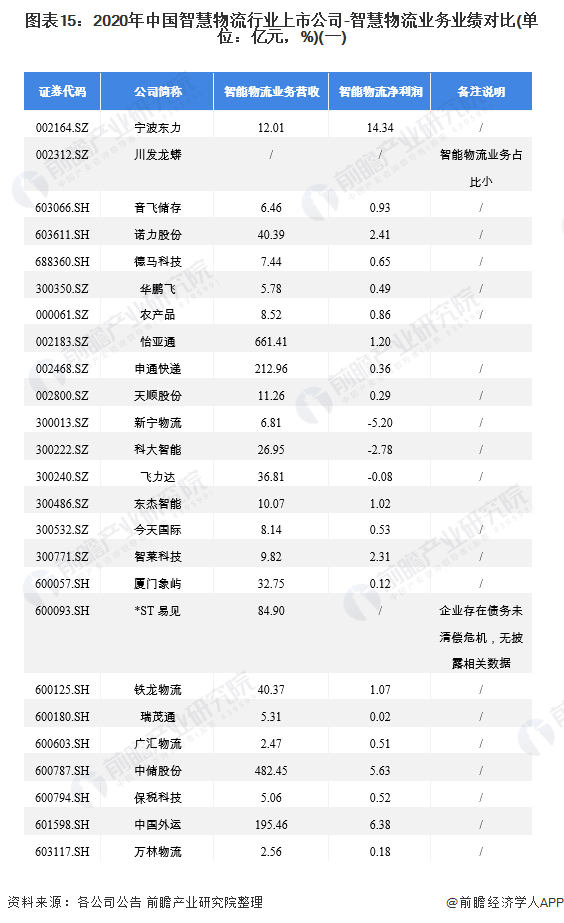 图表15：2020年中国智慧物流行业上市公司-智慧物流业务业绩对比(单位：亿元，%)(一)

| 证券代码 | 公司简称 | 智能物流业务营收 | 智能物流净利润 | 备注说明 |
|---|---|---|---|---|
| 002164.SZ | 宁波东力 | 12.01 | 14.34 | / |
| 002312.SZ | 川发龙蟒 | / | / | 智能物流业务占比小 |
| 603066.SH | 音飞储存 | 6.46 | 0.93 | / |
| 603611.SH | 诺力股份 | 40.39 | 2.41 | / |
| 688360.SH | 德马科技 | 7.44 | 0.65 | / |
| 300350.SZ | 华鹏飞 | 5.78 | 0.49 | / |
| 000061.SZ | 农产品 | 8.52 | 0.86 | / |
| 002183.SZ | 怡亚通 | 661.41 | 1.20 | |
| 002468.SZ | 申通快递 | 212.96 | 0.36 | / |
| 002800.SZ | 天顺股份 | 11.26 | 0.29 | / |
| 300013.SZ | 新宁物流 | 6.81 | -5.20 | / |
| 300222.SZ | 科大智能 | 26.95 | -2.78 | / |
| 300240.SZ | 飞力达 | 36.81 | -0.08 | / |
| 300486.SZ | 东杰智能 | 10.07 | 1.02 | / |
| 300532.SZ | 今天国际 | 8.14 | 0.53 | / |
| 300771.SZ | 智莱科技 | 9.82 | 2.31 | / |
| 600057.SH | 厦门象屿 | 32.75 | 0.12 | / |
| 600093.SH | *ST 易见 | 84.90 | / | 企业存在债务未清偿危机，无披露相关数据 |
| 600125.SH | 铁龙物流 | 40.37 | 1.07 | / |
| 600180.SH | 瑞茂通 | 5.31 | 0.02 | / |
| 600603.SH | 广汇物流 | 2.47 | 0.51 | / |
| 600787.SH | 中储股份 | 482.45 | 5.63 | / |
| 600794.SH | 保税科技 | 5.06 | 0.52 | / |
| 601598.SH | 中国外运 | 195.46 | 6.38 | / |
| 603117.SH | 万林物流 | 2.56 | 0.18 | / |

资料来源：各公司公告 前瞻产业研究院整理

@前瞻经济学人APP